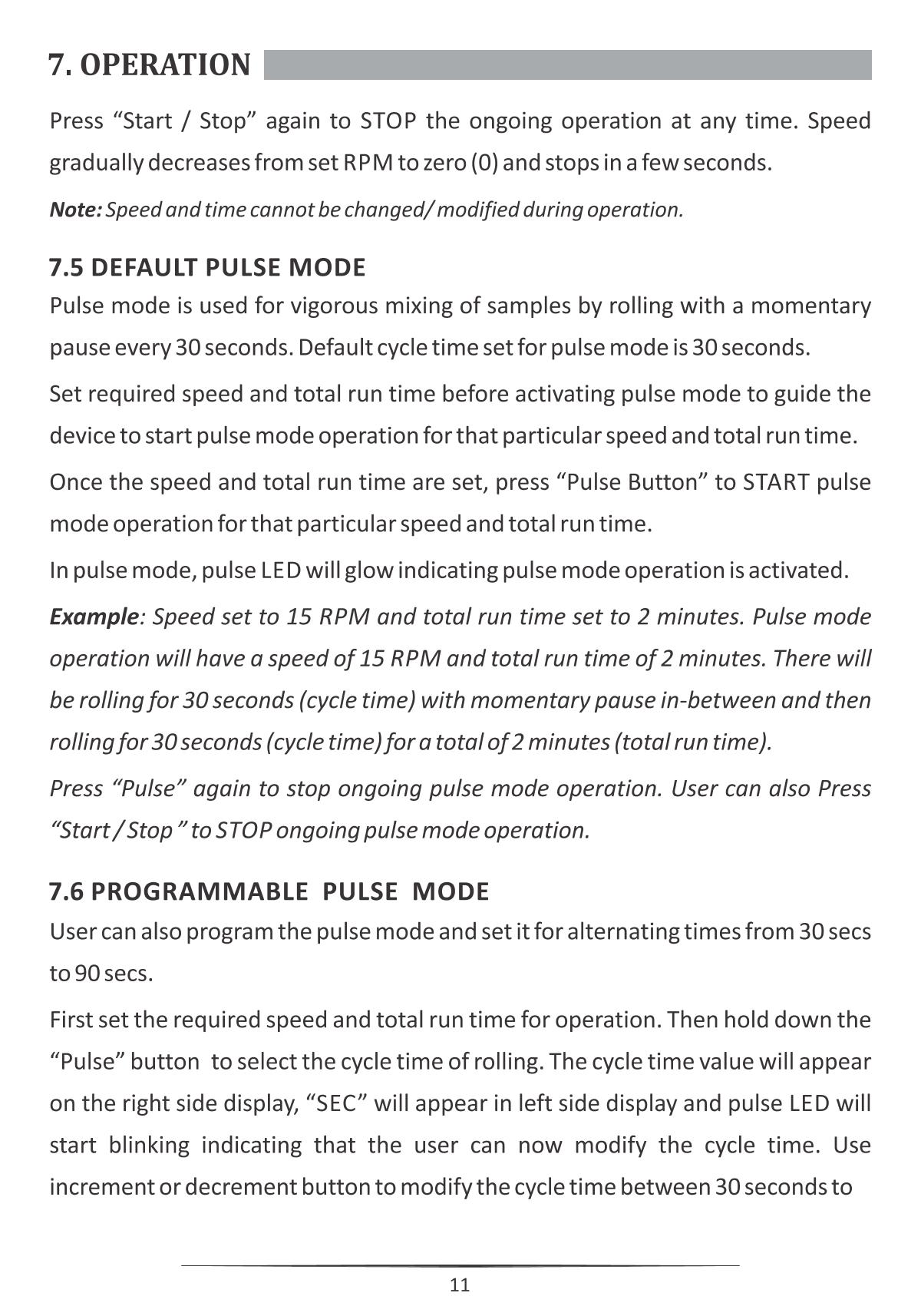 7. OPERATION

Press “Start / Stop” again to STOP the ongoing operation at any time. Speed gradually decreases from set RPM to zero (0) and stops in a few seconds.

Note: Speed and time cannot be changed/ modified during operation.

7.5 DEFAULT PULSE MODE

Pulse mode is used for vigorous mixing of samples by rolling with a momentary pause every 30 seconds. Default cycle time set for pulse mode is 30 seconds.

Set required speed and total run time before activating pulse mode to guide the device to start pulse mode operation for that particular speed and total run time.

Once the speed and total run time are set, press “Pulse Button” to START pulse mode operation for that particular speed and total run time.

In pulse mode, pulse LED will glow indicating pulse mode operation is activated.

Example: Speed set to 15 RPM and total run time set to 2 minutes. Pulse mode operation will have a speed of 15 RPM and total run time of 2 minutes. There will be rolling for 30 seconds (cycle time) with momentary pause in-between and then rolling for 30 seconds (cycle time) for a total of 2 minutes (total run time).

Press “Pulse” again to stop ongoing pulse mode operation. User can also Press “Start / Stop ” to STOP ongoing pulse mode operation.

7.6 PROGRAMMABLE PULSE MODE

User can also program the pulse mode and set it for alternating times from 30 secs to 90 secs.

First set the required speed and total run time for operation. Then hold down the “Pulse” button to select the cycle time of rolling. The cycle time value will appear on the right side display, “SEC” will appear in left side display and pulse LED will start blinking indicating that the user can now modify the cycle time. Use increment or decrement button to modify the cycle time between 30 seconds to

11